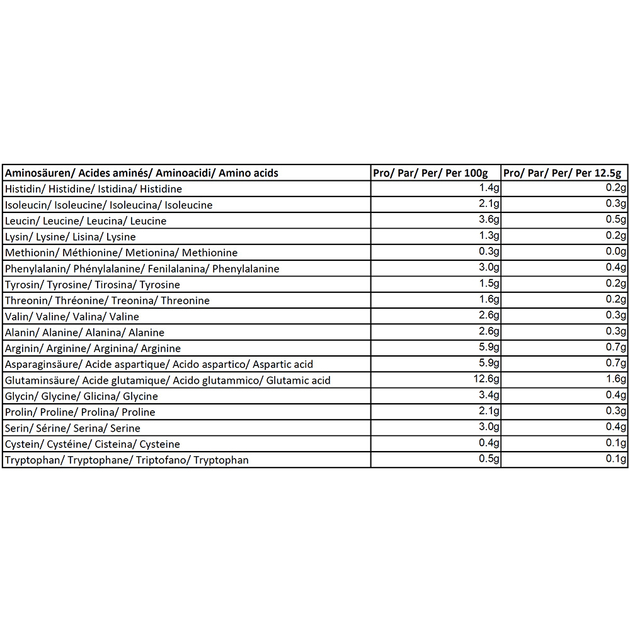 | Aminosäuren/ Acides aminés/ Aminoacidi/ Amino acids | Pro/ Par/ Per/ Per 100g | Pro/ Par/ Per/ Per 12.5g |
|---|---|---|
| Histidin/ Histidine/ Istidina/ Histidine | 1.4g | 0.2g |
| Isoleucin/ Isoleucine/ Isoleucina/ Isoleucine | 2.1g | 0.3g |
| Leucin/ Leucine/ Leucina/ Leucine | 3.6g | 0.5g |
| Lysin/ Lysine/ Lisina/ Lysine | 1.3g | 0.2g |
| Methionin/ Méthionine/ Metionina/ Methionine | 0.3g | 0.0g |
| Phenylalanin/ Phénylalanine/ Fenilalanina/ Phenylalanine | 3.0g | 0.4g |
| Tyrosin/ Tyrosine/ Tirosina/ Tyrosine | 1.5g | 0.2g |
| Threonin/ Thréonine/ Treonina/ Threonine | 1.6g | 0.2g |
| Valin/ Valine/ Valina/ Valine | 2.6g | 0.3g |
| Alanin/ Alanine/ Alanina/ Alanine | 2.6g | 0.3g |
| Arginin/ Arginine/ Arginina/ Arginine | 5.9g | 0.7g |
| Asparaginsäure/ Acide aspartique/ Acido aspartico/ Aspartic acid | 5.9g | 0.7g |
| Glutaminsäure/ Acide glutamique/ Acido glutammico/ Glutamic acid | 12.6g | 1.6g |
| Glycin/ Glycine/ Glicina/ Glycine | 3.4g | 0.4g |
| Prolin/ Proline/ Prolina/ Proline | 2.1g | 0.3g |
| Serin/ Sérine/ Serina/ Serine | 3.0g | 0.4g |
| Cystein/ Cystéine/ Cisteina/ Cysteine | 0.4g | 0.1g |
| Tryptophan/ Tryptophane/ Triptofano/ Tryptophan | 0.5g | 0.1g |